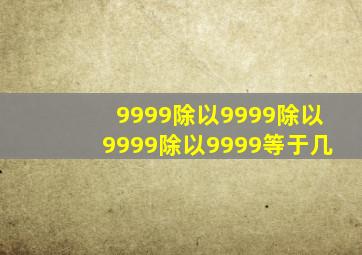 9999除以9999除以9999除以9999等于几